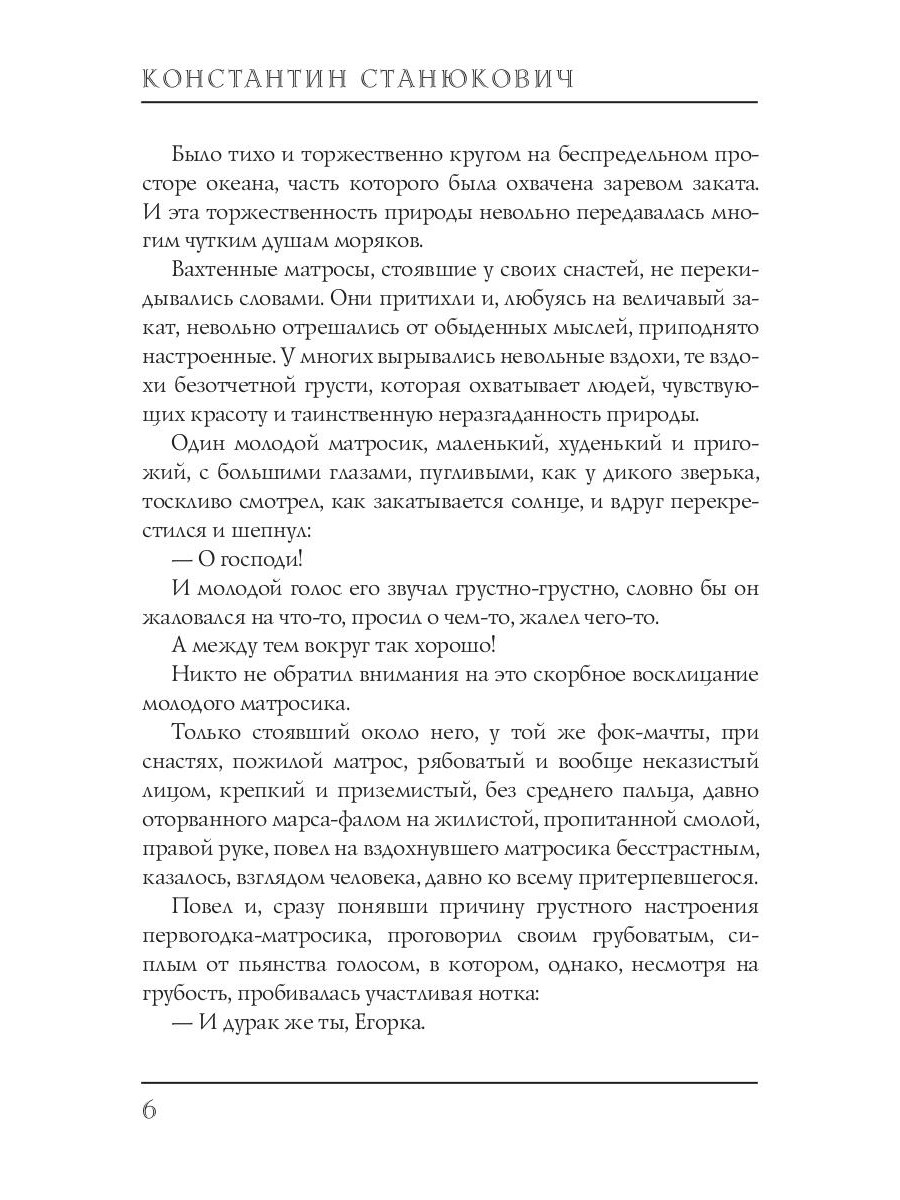 КОНСТАНТИН СТАНЮКОВИЧ

Было тихо и торжественно кругом на беспредельном просторе океана, часть которого была охвачена заревом заката. И эта торжественность природы невольно передавалась многим чутким душам моряков.

Вахтенные матросы, стоявшие у своих снастей, не перекидывались словами. Они притихли и, любуясь на величавый закат, невольно отрешались от обыденных мыслей, приподнято настроенные. У многих вырывались невольные вздохи, те вздохи безотчетной грусти, которая охватывает людей, чувствующих красоту и таинственную неразгаданность природы.

Один молодой матросик, маленький, худенький и пригожий, с большими глазами, пугливыми, как у дикого зверька, тоскливо смотрел, как закатывается солнце, и вдруг перекрестился и шепнул:

— О господи!

И молодой голос его звучал грустно-грустно, словно бы он жаловался на что-то, просил о чем-то, жалел чего-то.

А между тем вокруг так хорошо!

Никто не обратил внимания на это скорбное восклицание молодого матросика.

Только стоявший около него, у той же фок-мачты, при снастях, пожилой матрос, рябоватый и вообще неказистый лицом, крепкий и приземистый, без среднего пальца, давно оторванного марса-фалом на жилистой, пропитанной смолой, правой руке, повел на вздохнувшего матросика бесстрастным, казалось, взглядом человека, давно ко всему притерпевшегося.

Повел и, сразу понявши причину грустного настроения первогодка-матросика, проговорил своим грубоватым, сиплым от пьянства голосом, в котором, однако, несмотря на грубость, пробивалась участливая нотка:

— И дурак же ты, Егорка.

6